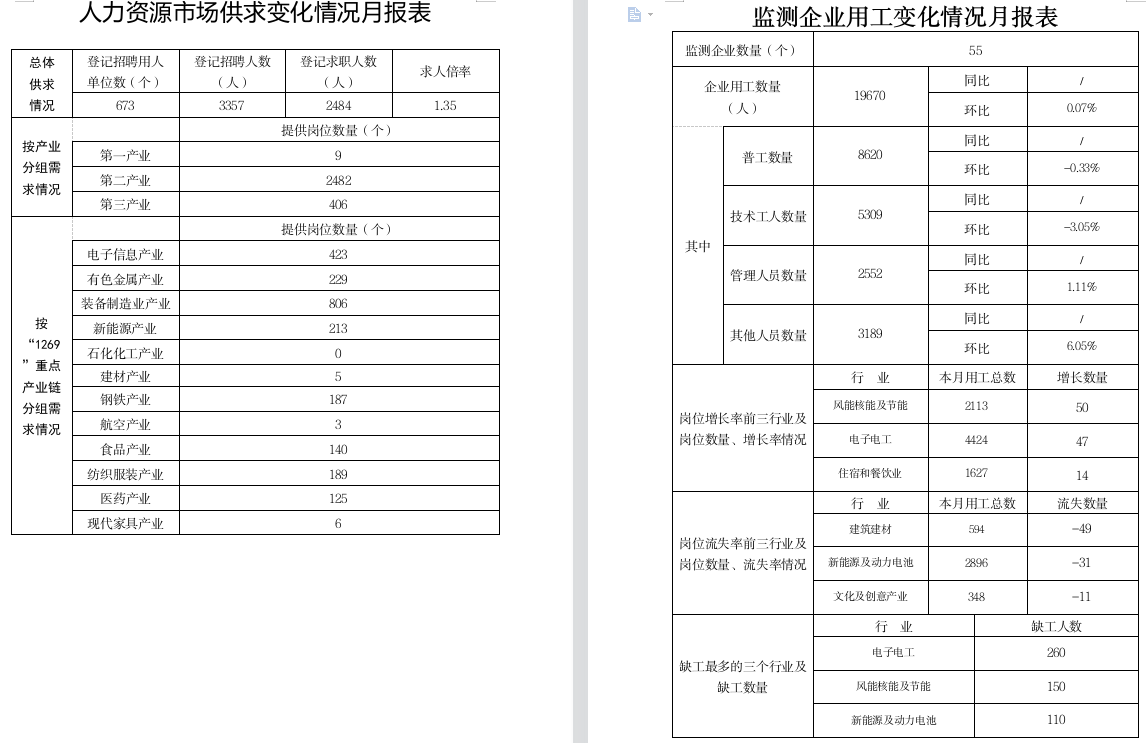 人力资源市场供求变化情况月报表

| 总体供求情况 | 登记招聘用人单位数（个） | 登记招聘人数（人） | 登记求职人数（人） | 求人倍率 |
|---|---|---|---|---|
| | 673 | 3357 | 2484 | 1.35 |

| 按产业分组需求情况 | | 提供岗位数量（个） |
|---|---|---|
| | 第一产业 | 9 |
| | 第二产业 | 2482 |
| | 第三产业 | 406 |

| 按“1269”重点产业链分组需求情况 | | 提供岗位数量（个） |
|---|---|---|
| | 电子信息产业 | 423 |
| | 有色金属产业 | 229 |
| | 装备制造业产业 | 806 |
| | 新能源产业 | 213 |
| | 石化化工产业 | 0 |
| | 建材产业 | 5 |
| | 钢铁产业 | 187 |
| | 航空产业 | 3 |
| | 食品产业 | 140 |
| | 纺织服装产业 | 189 |
| | 医药产业 | 125 |
| | 现代家具产业 | 6 |

监测企业用工变化情况月报表

| 监测企业数量（个） | | 55 | | |
|---|---|---|---|---|
| 企业用工数量（人） | | 19670 | 同比 | / |
| | | | 环比 | 0.07% |
| 其中 | 普工数量 | 8620 | 同比 | / |
| | | | 环比 | -0.33% |
| | 技术工人数量 | 5309 | 同比 | / |
| | | | 环比 | -3.05% |
| | 管理人员数量 | 2552 | 同比 | / |
| | | | 环比 | 1.11% |
| | 其他人员数量 | 3189 | 同比 | / |
| | | | 环比 | 6.05% |

| 岗位增长率前三行业及岗位数量、增长率情况 | 行　业 | 本月用工总数 | 增长数量 |
|---|---|---|---|
| | 风能核能及节能 | 2113 | 50 |
| | 电子电工 | 4424 | 47 |
| | 住宿和餐饮业 | 1627 | 14 |

| 岗位流失率前三行业及岗位数量、流失率情况 | 行　业 | 本月用工总数 | 流失数量 |
|---|---|---|---|
| | 建筑建材 | 594 | -49 |
| | 新能源及动力电池 | 2896 | -31 |
| | 文化及创意产业 | 348 | -11 |

| 缺工最多的三个行业及缺工数量 | 行　业 | 缺工人数 |
|---|---|---|
| | 电子电工 | 260 |
| | 风能核能及节能 | 150 |
| | 新能源及动力电池 | 110 |